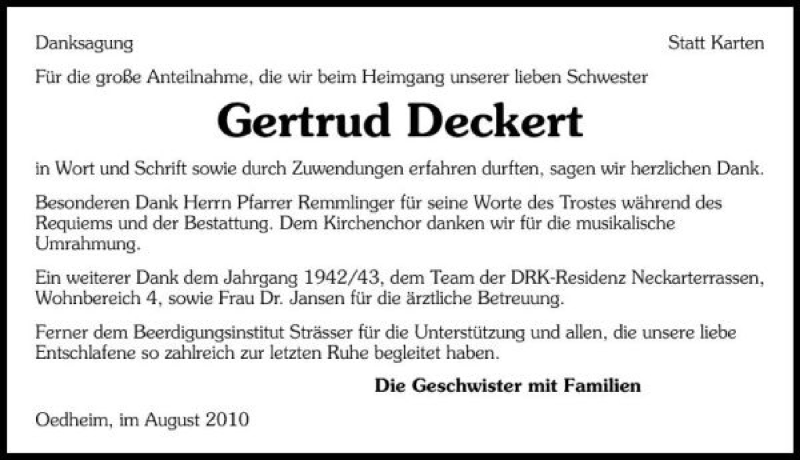 Danksagung

Statt Karten

Für die große Anteilnahme, die wir beim Heimgang unserer lieben Schwester

Gertrud Deckert

in Wort und Schrift sowie durch Zuwendungen erfahren durften, sagen wir herzlichen Dank.

Besonderen Dank Herrn Pfarrer Remmlinger für seine Worte des Trostes während des Requiems und der Bestattung. Dem Kirchenchor danken wir für die musikalische Umrahmung.

Ein weiterer Dank dem Jahrgang 1942/43, dem Team der DRK-Residenz Neckarterrassen, Wohnbereich 4, sowie Frau Dr. Jansen für die ärztliche Betreuung.

Ferner dem Beerdigungsinstitut Strässer für die Unterstützung und allen, die unsere liebe Entschlafene so zahlreich zur letzten Ruhe begleitet haben.

Die Geschwister mit Familien

Oedheim, im August 2010